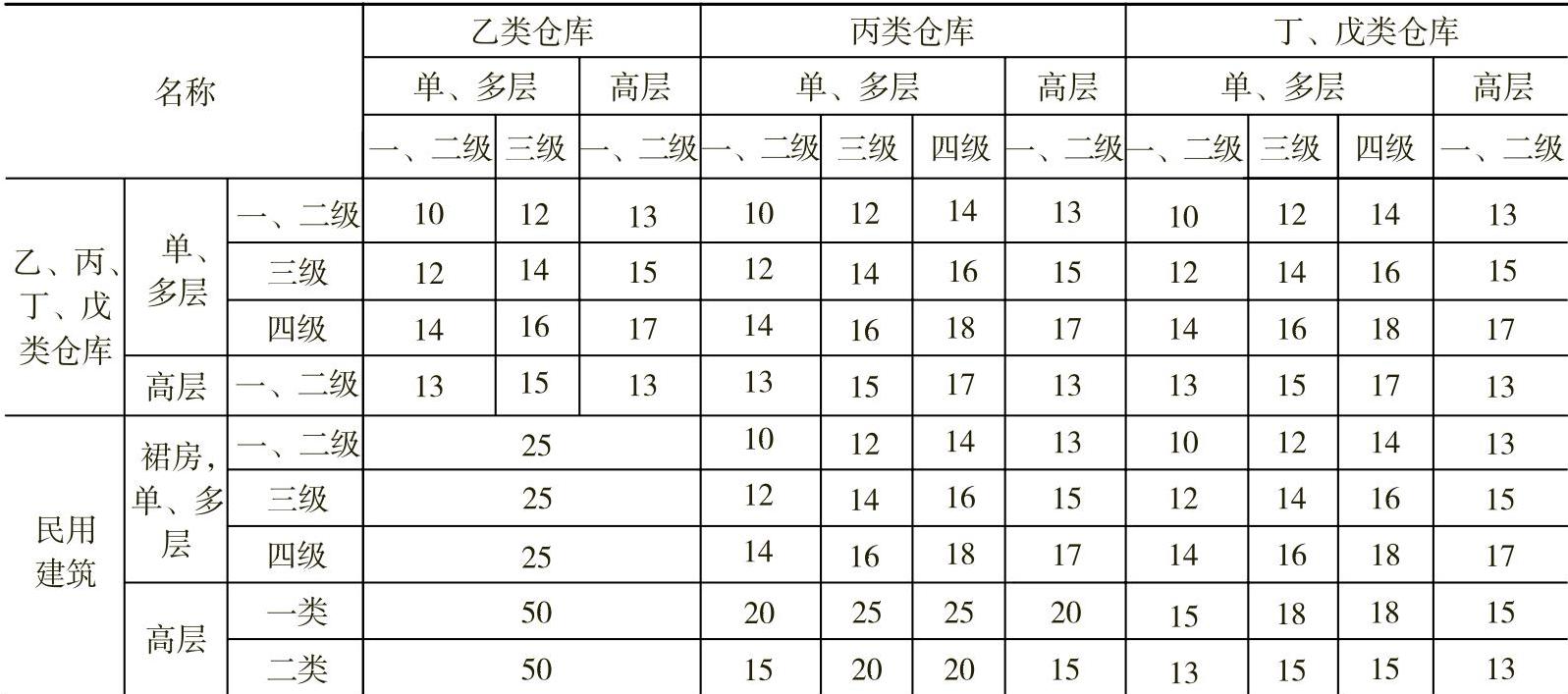 | 名称 | | | 乙类仓库 | | | 丙类仓库 | | | | 丁、戊类仓库 | | | |
|---|---|---|---|---|---|---|---|---|---|---|---|---|---|
| | | | 单、多层 | | 高层 | 单、多层 | | | 高层 | 单、多层 | | | 高层 |
| | | | 一、二级 | 三级 | 一、二级 | 一、二级 | 三级 | 四级 | 一、二级 | 一、二级 | 三级 | 四级 | 一、二级 |
| 乙、丙、丁、戊类仓库 | 单、多层 | 一、二级 | 10 | 12 | 13 | 10 | 12 | 14 | 13 | 10 | 12 | 14 | 13 |
| | | 三级 | 12 | 14 | 15 | 12 | 14 | 16 | 15 | 12 | 14 | 16 | 15 |
| | | 四级 | 14 | 16 | 17 | 14 | 16 | 18 | 17 | 14 | 16 | 18 | 17 |
| | 高层 | 一、二级 | 13 | 15 | 13 | 13 | 15 | 17 | 13 | 13 | 15 | 17 | 13 |
| 民用建筑 | 裙房,单、多层 | 一、二级 | 25 | | | 10 | 12 | 14 | 13 | 10 | 12 | 14 | 13 |
| | | 三级 | 25 | | | 12 | 14 | 16 | 15 | 12 | 14 | 16 | 15 |
| | | 四级 | 25 | | | 14 | 16 | 18 | 17 | 14 | 16 | 18 | 17 |
| | 高层 | 一类 | 50 | | | 20 | 25 | 25 | 20 | 15 | 18 | 18 | 15 |
| | | 二类 | 50 | | | 15 | 20 | 20 | 15 | 13 | 15 | 15 | 13 |